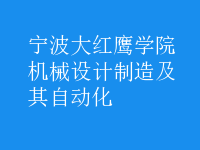 宁波大红鹰学院机械设计制造及其自动化